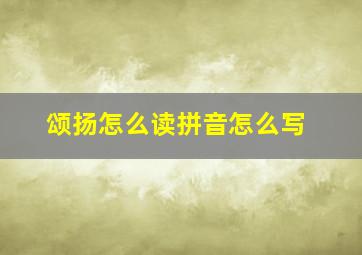 颂扬怎么读拼音怎么写